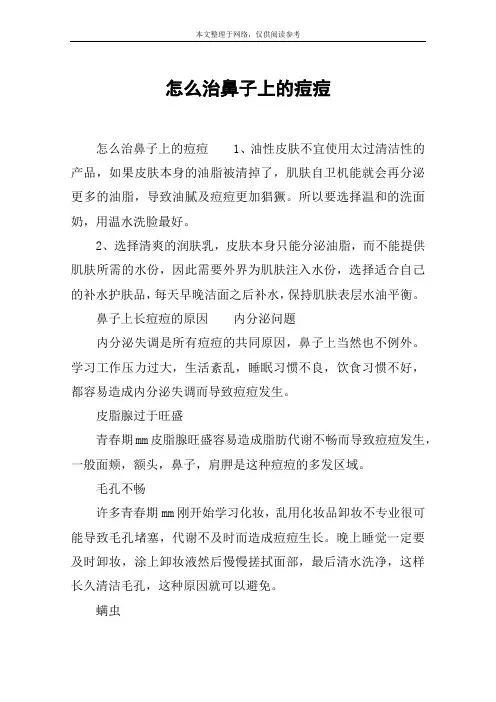 本文整理于网络，仅供阅读参考

怎么治鼻子上的痘痘

怎么治鼻子上的痘痘　　1、油性皮肤不宜使用太过清洁性的产品，如果皮肤本身的油脂被清掉了，肌肤自卫机能就会再分泌更多的油脂，导致油腻及痘痘更加猖獗。所以要选择温和的洗面奶，用温水洗脸最好。

2、选择清爽的润肤乳，皮肤本身只能分泌油脂，而不能提供肌肤所需的水份，因此需要外界为肌肤注入水份，选择适合自己的补水护肤品，每天早晚洁面之后补水，保持肌肤表层水油平衡。

鼻子上长痘痘的原因　　内分泌问题

内分泌失调是所有痘痘的共同原因，鼻子上当然也不例外。学习工作压力过大，生活紊乱，睡眠习惯不良，饮食习惯不好，都容易造成内分泌失调而导致痘痘发生。

皮脂腺过于旺盛

青春期mm皮脂腺旺盛容易造成脂肪代谢不畅而导致痘痘发生，一般面颊，额头，鼻子，肩胛是这种痘痘的多发区域。

毛孔不畅

许多青春期mm刚开始学习化妆，乱用化妆品卸妆不专业很可能导致毛孔堵塞，代谢不及时而造成痘痘生长。晚上睡觉一定要及时卸妆，涂上卸妆液然后慢慢搓拭面部，最后清水洗净，这样长久清洁毛孔，这种原因就可以避免。

螨虫